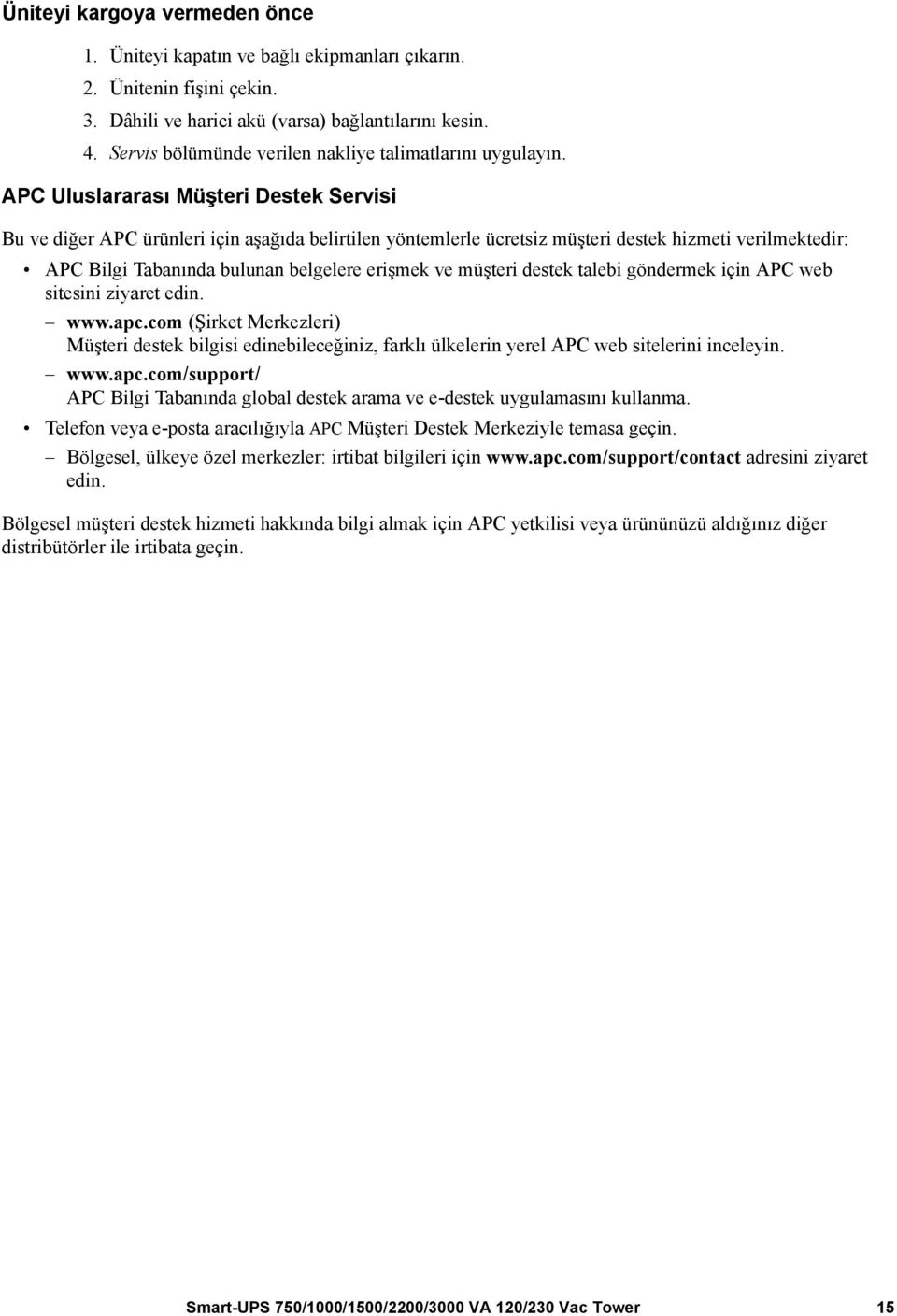 Üniteyi kargoya vermeden önce

1. Üniteyi kapatın ve bağlı ekipmanları çıkarın.
2. Ünitenin fişini çekin.
3. Dâhili ve harici akü (varsa) bağlantılarını kesin.
4. Servis bölümünde verilen nakliye talimatlarını uygulayın.

APC Uluslararası Müşteri Destek Servisi

Bu ve diğer APC ürünleri için aşağıda belirtilen yöntemlerle ücretsiz müşteri destek hizmeti verilmektedir:

• APC Bilgi Tabanında bulunan belgelere erişmek ve müşteri destek talebi göndermek için APC web sitesini ziyaret edin.
– www.apc.com (Şirket Merkezleri) Müşteri destek bilgisi edinebileceğiniz, farklı ülkelerin yerel APC web sitelerini inceleyin.
– www.apc.com/support/ APC Bilgi Tabanında global destek arama ve e-destek uygulamasını kullanma.
• Telefon veya e-posta aracılığıyla APC Müşteri Destek Merkeziyle temasa geçin.
– Bölgesel, ülkeye özel merkezler: irtibat bilgileri için www.apc.com/support/contact adresini ziyaret edin.

Bölgesel müşteri destek hizmeti hakkında bilgi almak için APC yetkilisi veya ürününüzü aldığınız diğer distribütörler ile irtibata geçin.

Smart-UPS 750/1000/1500/2200/3000 VA 120/230 Vac Tower 15